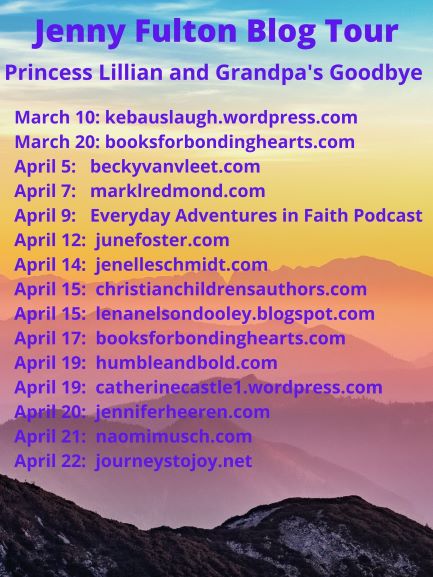 Jenny Fulton Blog Tour

Princess Lillian and Grandpa's Goodbye

March 10: kebauslaugh.wordpress.com
March 20: booksforbondinghearts.com
April 5: beckyvanvleet.com
April 7: marklredmond.com
April 9: Everyday Adventures in Faith Podcast
April 12: junefoster.com
April 14: jenelleschmidt.com
April 15: christianchildrensauthors.com
April 15: lenanelsondooley.blogspot.com
April 17: booksforbondinghearts.com
April 19: humbleandbold.com
April 19: catherinecastle1.wordpress.com
April 20: jenniferheeren.com
April 21: naomimusch.com
April 22: journeystojoy.net